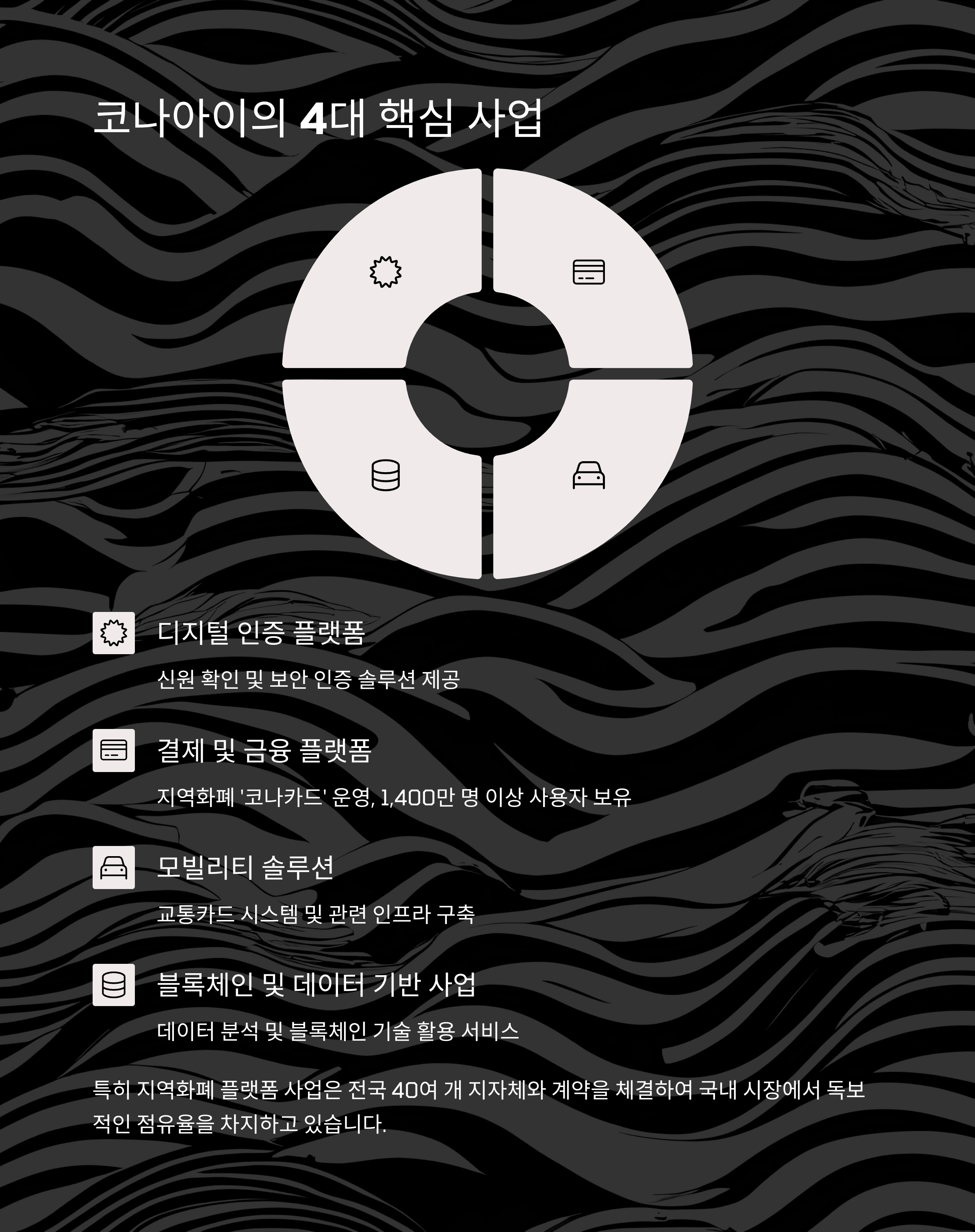 코나아이의 4대 핵심 사업

디지털 인증 플랫폼

신원 확인 및 보안 인증 솔루션 제공

결제 및 금융 플랫폼

지역화폐 '코나카드' 운영, 1,400만 명 이상 사용자 보유

모빌리티 솔루션

교통카드 시스템 및 관련 인프라 구축

블록체인 및 데이터 기반 사업

데이터 분석 및 블록체인 기술 활용 서비스

특히 지역화폐 플랫폼 사업은 전국 40여 개 지자체와 계약을 체결하여 국내 시장에서 독보적인 점유율을 차지하고 있습니다.